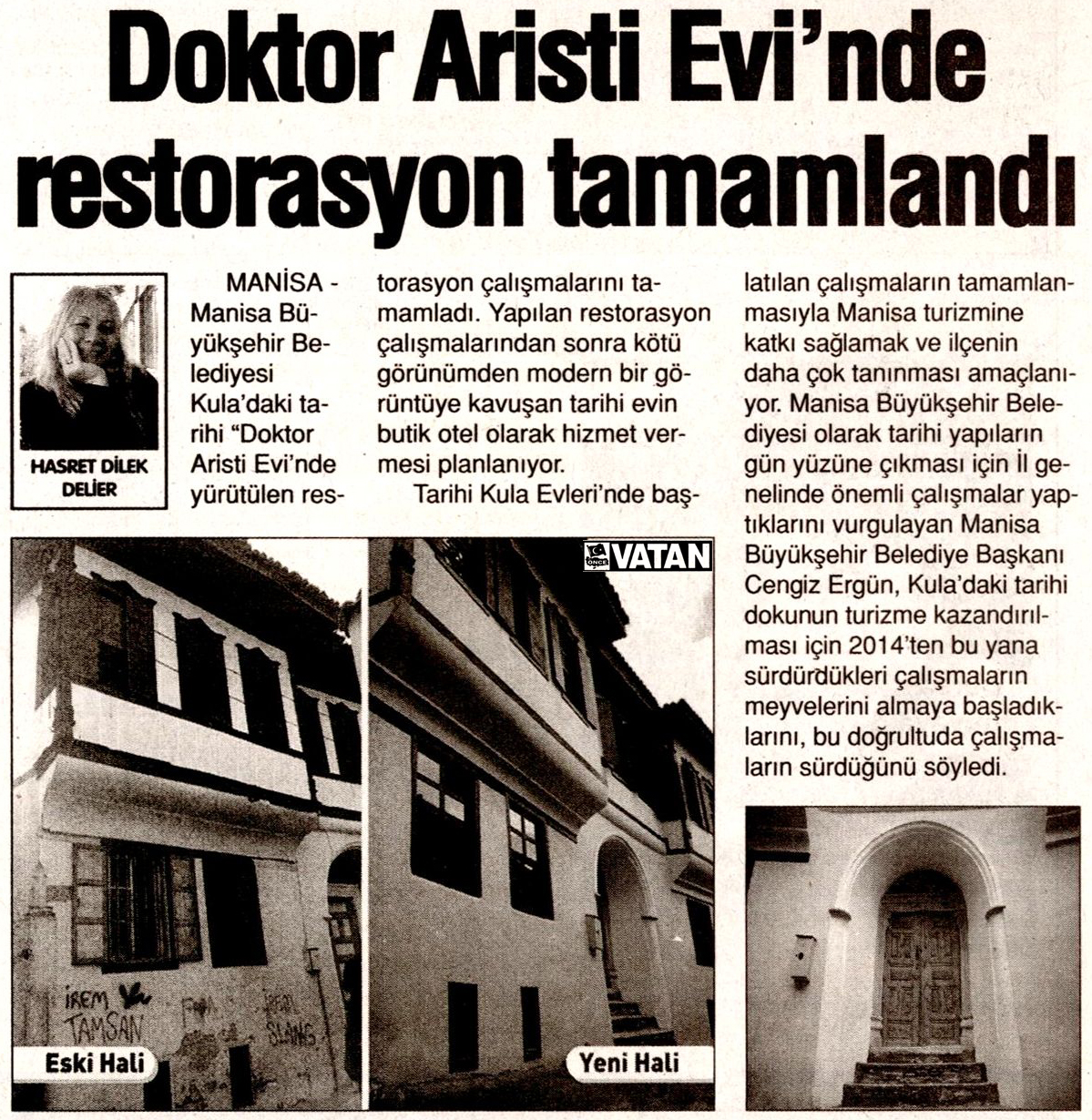 Doktor Aristi Evi'nde restorasyon tamamlandı

HASRET DİLEK DELİER

MANİSA - Manisa Büyükşehir Belediyesi Kula'daki tarihi "Doktor Aristi Evi'nde yürütülen restorasyon çalışmalarını tamamladı. Yapılan restorasyon çalışmalarından sonra kötü görünümden modern bir görüntüye kavuşan tarihi evin butik otel olarak hizmet vermesi planlanıyor.

Tarihi Kula Evleri'nde başlatılan çalışmaların tamamlanmasıyla Manisa turizmine katkı sağlamak ve ilçenin daha çok tanınması amaçlanıyor. Manisa Büyükşehir Belediyesi olarak tarihi yapıların gün yüzüne çıkması için İl genelinde önemli çalışmalar yaptıklarını vurgulayan Manisa Büyükşehir Belediye Başkanı Cengiz Ergün, Kula'daki tarihi dokunun turizme kazandırılması için 2014'ten bu yana sürdürdükleri çalışmaların meyvelerini almaya başladıklarını, bu doğrultuda çalışmaların sürdüğünü söyledi.

ÖNCE VATAN

İREM TAMSAN

Eski Hali

Yeni Hali